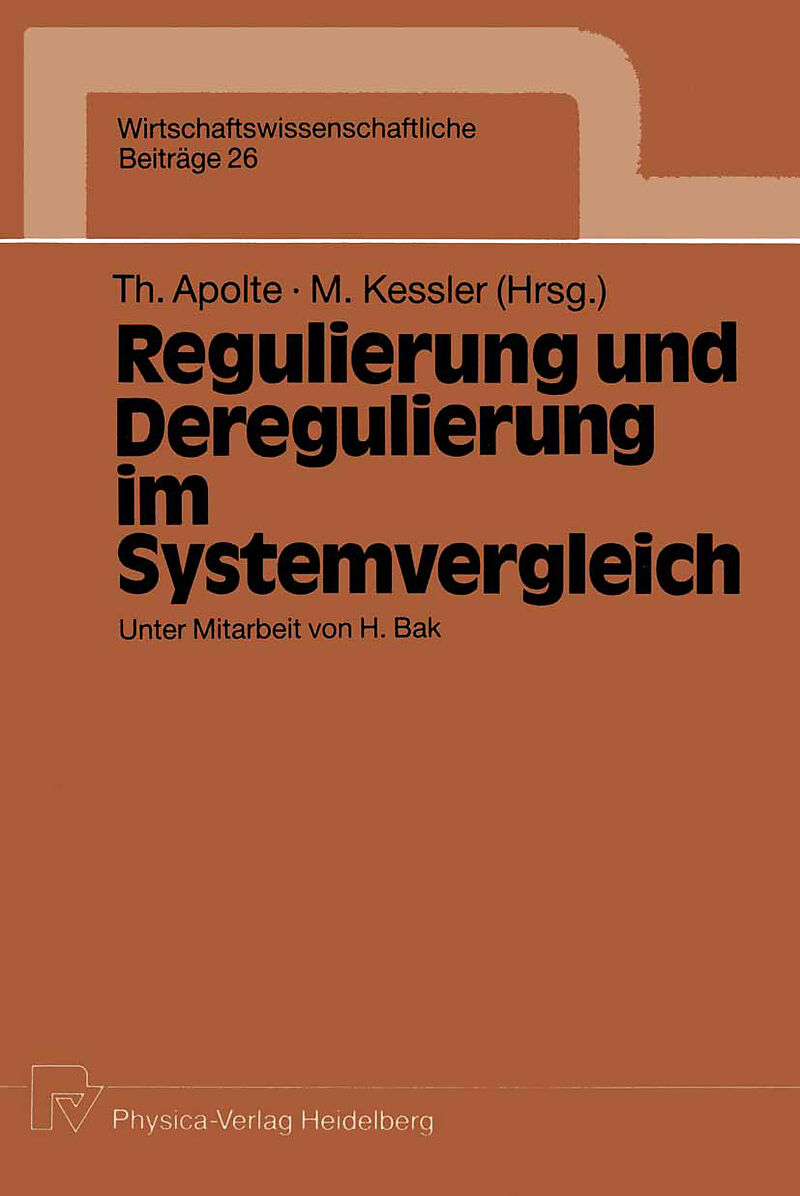 Wirtschaftswissenschaftliche Beiträge 26

Th. Apolte · M. Kessler (Hrsg.)

Regulierung und Deregulierung im Systemvergleich

Unter Mitarbeit von H. Bak

Physica-Verlag Heidelberg